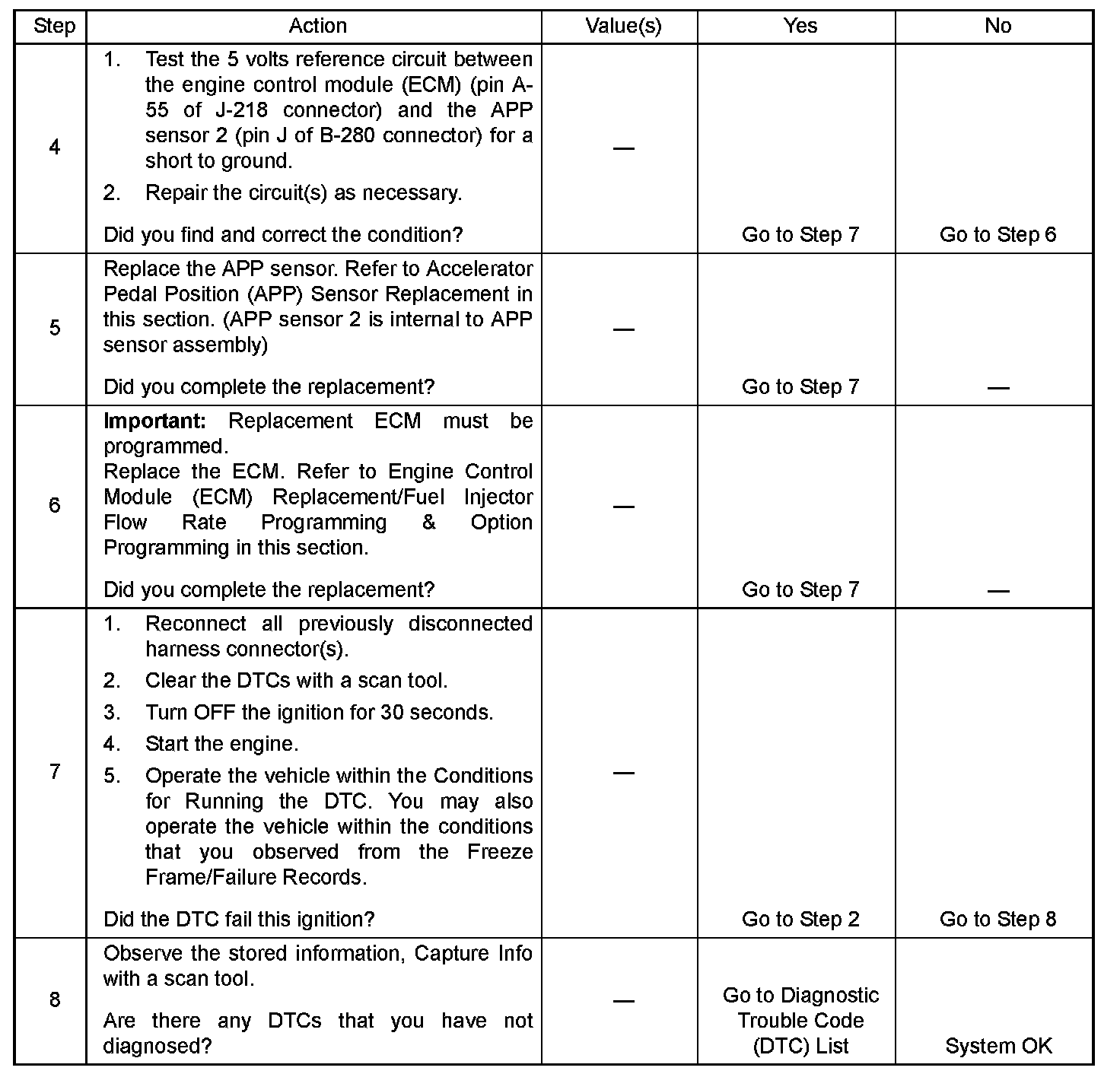 | Step | Action | Value(s) | Yes | No |
|---|---|---|---|---|
| 4 | 1. Test the 5 volts reference circuit between the engine control module (ECM) (pin A-55 of J-218 connector) and the APP sensor 2 (pin J of B-280 connector) for a short to ground. 2. Repair the circuit(s) as necessary. Did you find and correct the condition? | — | Go to Step 7 | Go to Step 6 |
| 5 | Replace the APP sensor. Refer to Accelerator Pedal Position (APP) Sensor Replacement in this section. (APP sensor 2 is internal to APP sensor assembly) Did you complete the replacement? | — | Go to Step 7 | — |
| 6 | **Important:** Replacement ECM must be programmed. Replace the ECM. Refer to Engine Control Module (ECM) Replacement/Fuel Injector Flow Rate Programming & Option Programming in this section. Did you complete the replacement? | — | Go to Step 7 | — |
| 7 | 1. Reconnect all previously disconnected harness connector(s). 2. Clear the DTCs with a scan tool. 3. Turn OFF the ignition for 30 seconds. 4. Start the engine. 5. Operate the vehicle within the Conditions for Running the DTC. You may also operate the vehicle within the conditions that you observed from the Freeze Frame/Failure Records. Did the DTC fail this ignition? | — | Go to Step 2 | Go to Step 8 |
| 8 | Observe the stored information, Capture Info with a scan tool. Are there any DTCs that you have not diagnosed? | — | Go to Diagnostic Trouble Code (DTC) List | System OK |